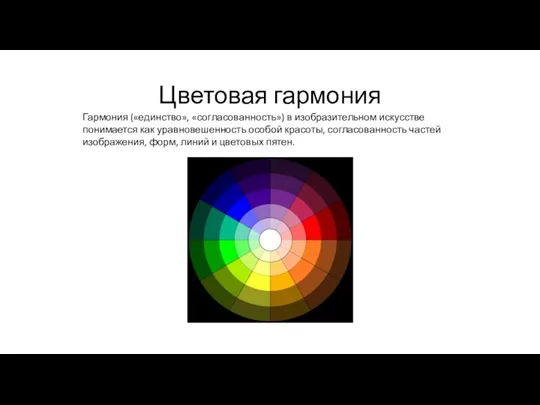 Цветовая гармония

Гармония («единство», «согласованность») в изобразительном искусстве понимается как уравновешенность особой красоты, согласованность частей изображения, форм, линий и цветовых пятен.